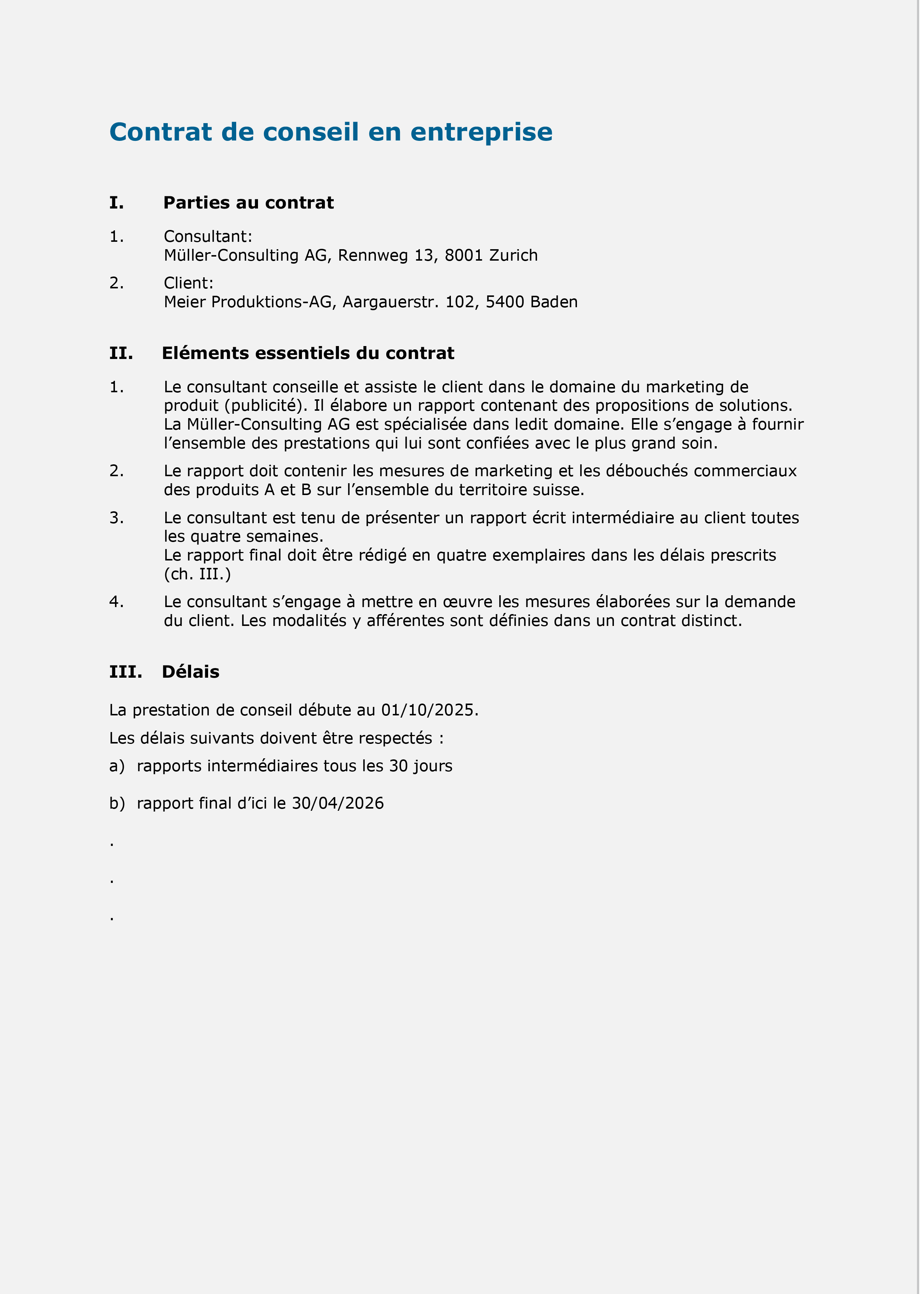 Contrat de conseil en entreprise

I. Parties au contrat

1. Consultant:
Müller-Consulting AG, Rennweg 13, 8001 Zurich

2. Client:
Meier Produktions-AG, Aargauerstr. 102, 5400 Baden

II. Eléments essentiels du contrat

1. Le consultant conseille et assiste le client dans le domaine du marketing de produit (publicité). Il élabore un rapport contenant des propositions de solutions.
La Müller-Consulting AG est spécialisée dans ledit domaine. Elle s’engage à fournir l’ensemble des prestations qui lui sont confiées avec le plus grand soin.

2. Le rapport doit contenir les mesures de marketing et les débouchés commerciaux des produits A et B sur l’ensemble du territoire suisse.

3. Le consultant est tenu de présenter un rapport écrit intermédiaire au client toutes les quatre semaines.
Le rapport final doit être rédigé en quatre exemplaires dans les délais prescrits (ch. III.)

4. Le consultant s’engage à mettre en œuvre les mesures élaborées sur la demande du client. Les modalités y afférentes sont définies dans un contrat distinct.

III. Délais

La prestation de conseil débute au 01/10/2025.

Les délais suivants doivent être respectés :

a) rapports intermédiaires tous les 30 jours

b) rapport final d’ici le 30/04/2026

.

.

.